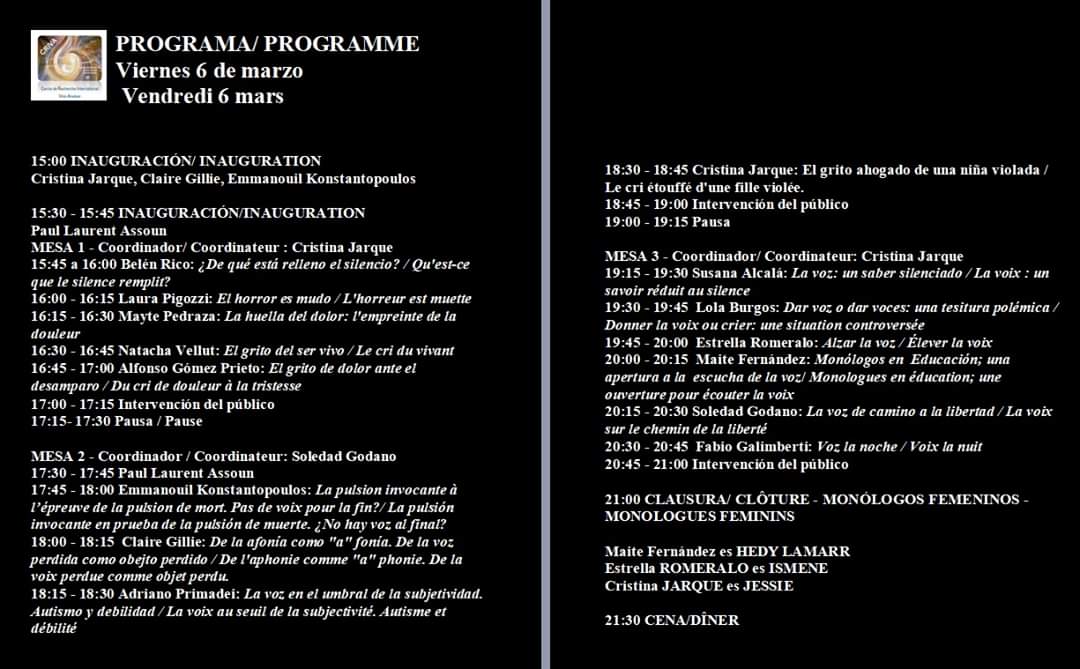 PROGRAMA/ PROGRAMME
Viernes 6 de marzo
Vendredi 6 mars

15:00 INAUGURACIÓN/ INAUGURATION
Cristina Jarque, Claire Gillie, Emmanouil Konstantopoulos

15:30 - 15:45 INAUGURACIÓN/INAUGURATION
Paul Laurent Assoun
MESA 1 - Coordinador/ Coordinateur : Cristina Jarque
15:45 a 16:00 Belén Rico: ¿De qué está relleno el silencio? / Qu'est-ce que le silence remplit?
16:00 - 16:15 Laura Pigozzi: El horror es mudo / L'horreur est muette
16:15 - 16:30 Mayte Pedraza: La huella del dolor: l'empreinte de la douleur
16:30 - 16:45 Natacha Vellut: El grito del ser vivo / Le cri du vivant
16:45 - 17:00 Alfonso Gómez Prieto: El grito de dolor ante el desamparo / Du cri de douleur à la tristesse
17:00 - 17:15 Intervención del público
17:15- 17:30 Pausa / Pause

MESA 2 - Coordinador / Coordinateur: Soledad Godano
17:30 - 17:45 Paul Laurent Assoun
17:45 - 18:00 Emmanouil Konstantopoulos: La pulsion invocante à l'épreuve de la pulsion de mort. Pas de voix pour la fin?/ La pulsión invocante en prueba de la pulsión de muerte. ¿No hay voz al final?
18:00 - 18:15 Claire Gillie: De la afonía como "a" fonía. De la voz perdida como obejto perdido / De l'aphonie comme "a" phonie. De la voix perdue comme objet perdu.
18:15 - 18:30 Adriano Primadei: La voz en el umbral de la subjetividad. Autismo y debilidad / La voix au seuil de la subjectivité. Autisme et débilité

18:30 - 18:45 Cristina Jarque: El grito ahogado de una niña violada / Le cri étouffé d'une fille violée.
18:45 - 19:00 Intervención del público
19:00 - 19:15 Pausa

MESA 3 - Coordinador/ Coordinateur: Cristina Jarque
19:15 - 19:30 Susana Alcalá: La voz: un saber silenciado / La voix : un savoir réduit au silence
19:30 - 19:45 Lola Burgos: Dar voz o dar voces: una tesitura polémica / Donner la voix ou crier: une situation controversée
19:45 - 20:00 Estrella Romeralo: Alzar la voz / Élever la voix
20:00 - 20:15 Maite Fernández: Monólogos en Educación; una apertura a la escucha de la voz/ Monologues en éducation; une ouverture pour écouter la voix
20:15 - 20:30 Soledad Godano: La voz de camino a la libertad / La voix sur le chemin de la liberté
20:30 - 20:45 Fabio Galimberti: Voz la noche / Voix la nuit
20:45 - 21:00 Intervención del público

21:00 CLAUSURA/ CLÔTURE - MONÓLOGOS FEMENINOS - MONOLOGUES FEMININS

Maite Fernández es HEDY LAMARR
Estrella ROMERALO es ISMENE
Cristina JARQUE es JESSIE

21:30 CENA/DÎNER